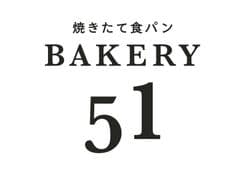 焼きたて食パン
BAKERY
51